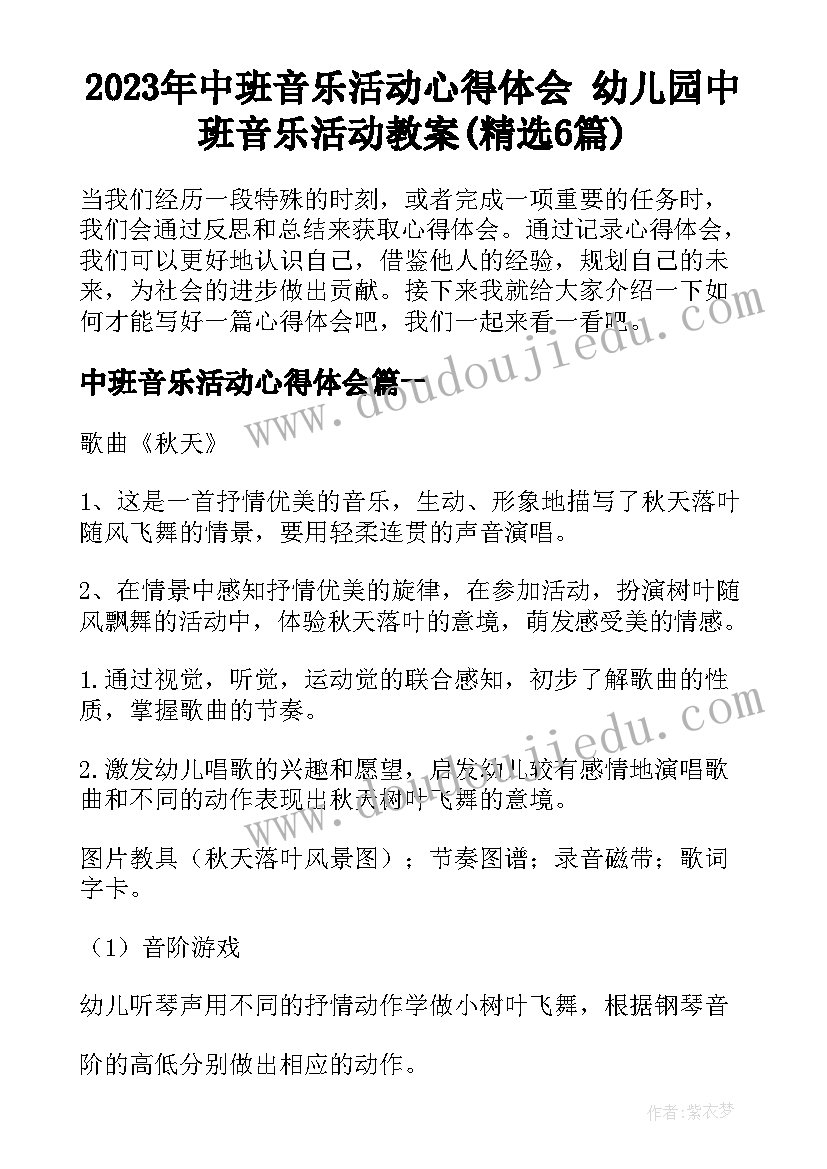 2023年中班音乐活动心得体会 幼儿园中班音乐活动教案(精选6篇)

当我们经历一段特殊的时刻，或者完成一项重要的任务时，我们会通过反思和总结来获取心得体会。通过记录心得体会，我们可以更好地认识自己，借鉴他人的经验，规划自己的未来，为社会的进步做出贡献。接下来我就给大家介绍一下如何才能写好一篇心得体会吧，我们一起来看一看吧。

中班音乐活动心得体会篇一

歌曲《秋天》

1、这是一首抒情优美的音乐，生动、形象地描写了秋天落叶随风飞舞的情景，要用轻柔连贯的声音演唱。

2、在情景中感知抒情优美的旋律，在参加活动，扮演树叶随风飘舞的活动中，体验秋天落叶的意境，萌发感受美的情感。

1.通过视觉，听觉，运动觉的联合感知，初步了解歌曲的性质，掌握歌曲的节奏。

2.激发幼儿唱歌的兴趣和愿望，启发幼儿较有感情地演唱歌曲和不同的动作表现出秋天树叶飞舞的意境。

图片教具（秋天落叶风景图）；节奏图谱；录音磁带；歌词字卡。

（1）音阶游戏

幼儿听琴声用不同的抒情动作学做小树叶飞舞，根据钢琴音

阶的高低分别做出相应的动作。

www.doudoujiedu.com

www.doudoujiedu.com

作者：紫衣梦